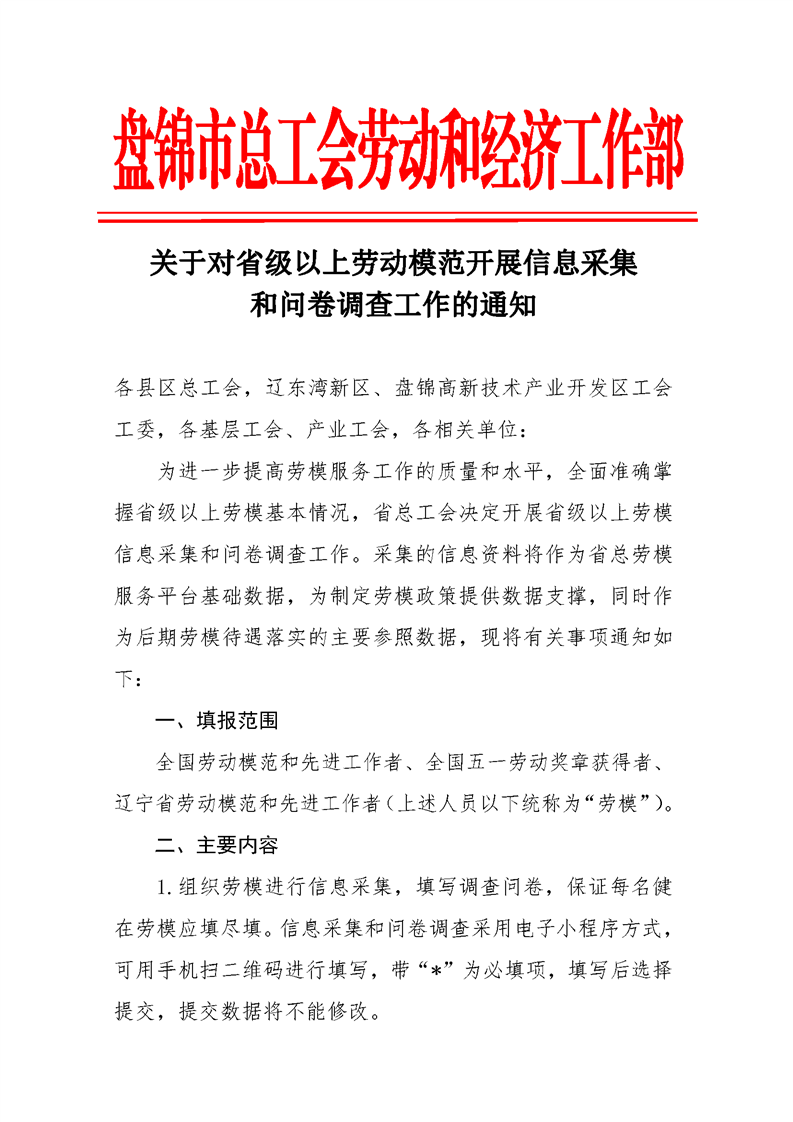 盘锦市总工会劳动和经济工作部

关于对省级以上劳动模范开展信息采集和问卷调查工作的通知

各县区总工会，辽东湾新区、盘锦高新技术产业开发区工会工委，各基层工会、产业工会，各相关单位：

为进一步提高劳模服务工作的质量和水平，全面准确掌握省级以上劳模基本情况，省总工会决定开展省级以上劳模信息采集和问卷调查工作。采集的信息资料将作为省总劳模服务平台基础数据，为制定劳模政策提供数据支撑，同时作为后期劳模待遇落实的主要参照数据，现将有关事项通知如下：

一、填报范围

全国劳动模范和先进工作者、全国五一劳动奖章获得者、辽宁省劳动模范和先进工作者（上述人员以下统称为“劳模”）。

二、主要内容

1.组织劳模进行信息采集，填写调查问卷，保证每名健在劳模应填尽填。信息采集和问卷调查采用电子小程序方式，可用手机扫二维码进行填写，带“*”为必填项，填写后选择提交，提交数据将不能修改。